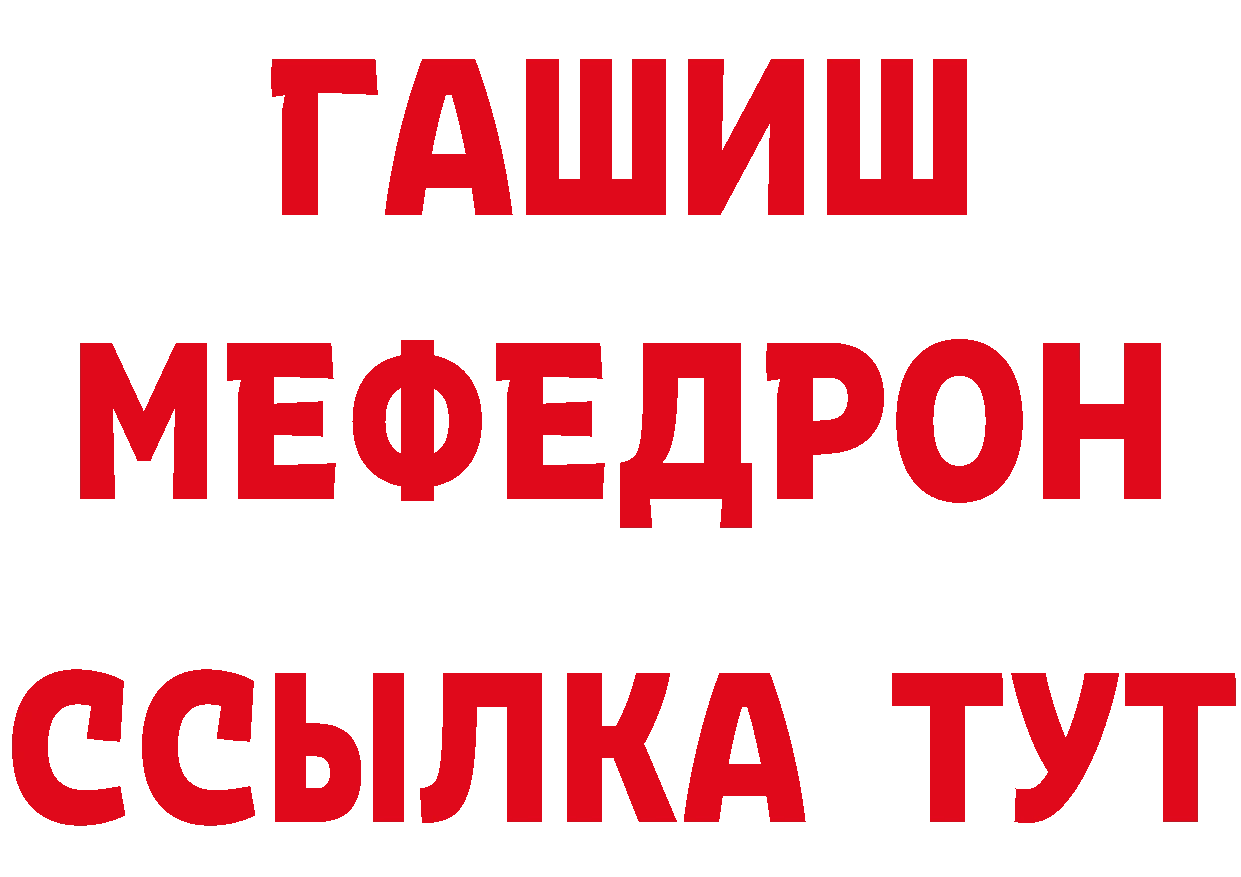 ГАШИШ
МЕФЕДРОН
ССЫЛКА ТУТ